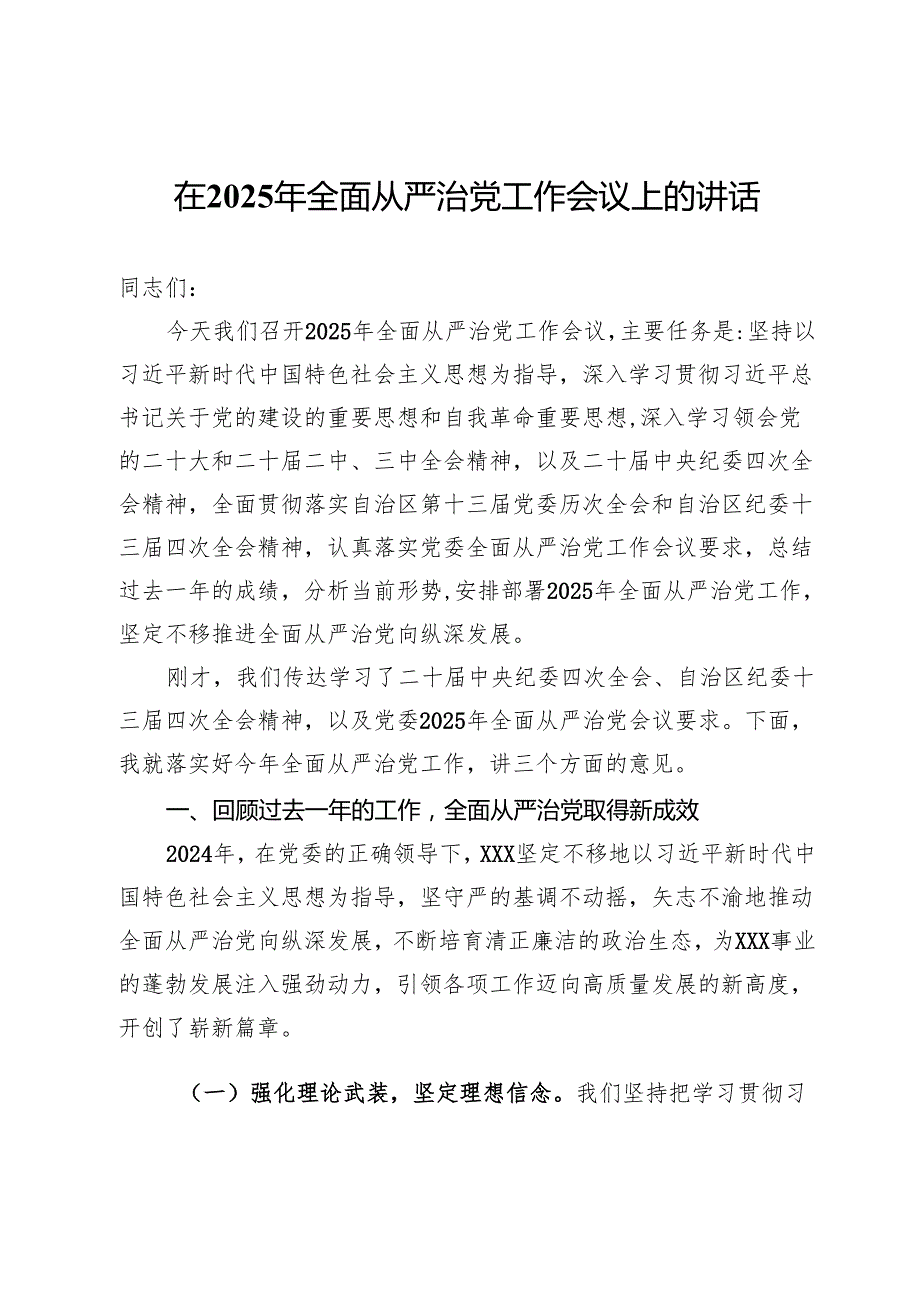 在2025年全面从严治党工作会议上的讲话

同志们：

今天我们召开2025年全面从严治党工作会议，主要任务是：坚持以习近平新时代中国特色社会主义思想为指导，深入学习贯彻习近平总书记关于党的建设的重要思想和自我革命重要思想，深入学习领会党的二十大和二十届二中、三中全会精神，以及二十届中央纪委四次全会精神，全面贯彻落实自治区第十三届党委历次全会和自治区纪委十三届四次全会精神，认真落实党委全面从严治党工作会议要求，总结过去一年的成绩，分析当前形势，安排部署2025年全面从严治党工作，坚定不移推进全面从严治党向纵深发展。

刚才，我们传达学习了二十届中央纪委四次全会、自治区纪委十三届四次全会精神，以及党委2025年全面从严治党会议要求。下面，我就落实好今年全面从严治党工作，讲三个方面的意见。

一、回顾过去一年的工作，全面从严治党取得新成效

2024年，在党委的正确领导下，XXX坚定不移地以习近平新时代中国特色社会主义思想为指导，坚守严的基调不动摇，矢志不渝地推动全面从严治党向纵深发展，不断培育清正廉洁的政治生态，为XXX事业的蓬勃发展注入强劲动力，引领各项工作迈向高质量发展的新高度，开创了崭新篇章。

（一）强化理论武装，坚定理想信念。我们坚持把学习贯彻习